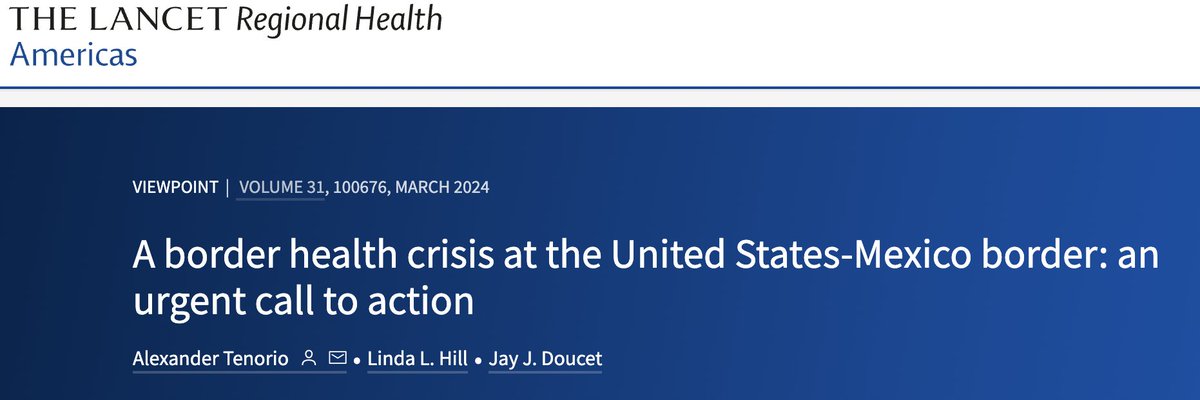 THE LANCET Regional Health
Americas

VIEWPOINT | VOLUME 31, 100676, MARCH 2024

A border health crisis at the United States-Mexico border: an urgent call to action

Alexander Tenorio • Linda L. Hill • Jay J. Doucet